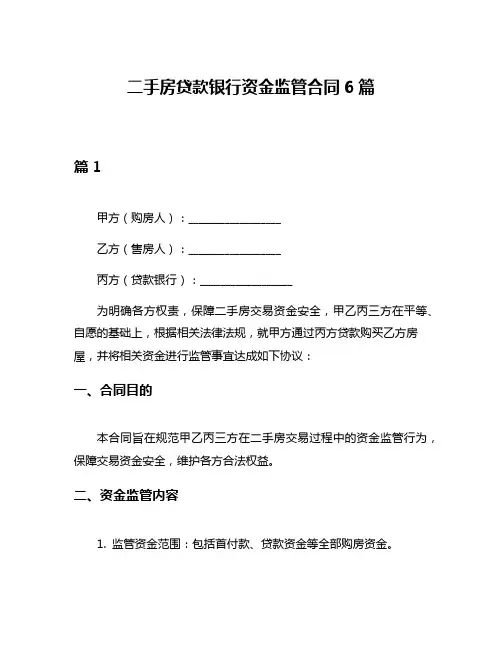 二手房贷款银行资金监管合同 6 篇

篇 1

甲方（购房人）：________________

乙方（售房人）：________________

丙方（贷款银行）：________________

为明确各方权责，保障二手房交易资金安全，甲乙丙三方在平等、自愿的基础上，根据相关法律法规，就甲方通过丙方贷款购买乙方房屋，并将相关资金进行监管事宜达成如下协议：

一、合同目的

本合同旨在规范甲乙丙三方在二手房交易过程中的资金监管行为，保障交易资金安全，维护各方合法权益。

二、资金监管内容

1. 监管资金范围：包括首付款、贷款资金等全部购房资金。